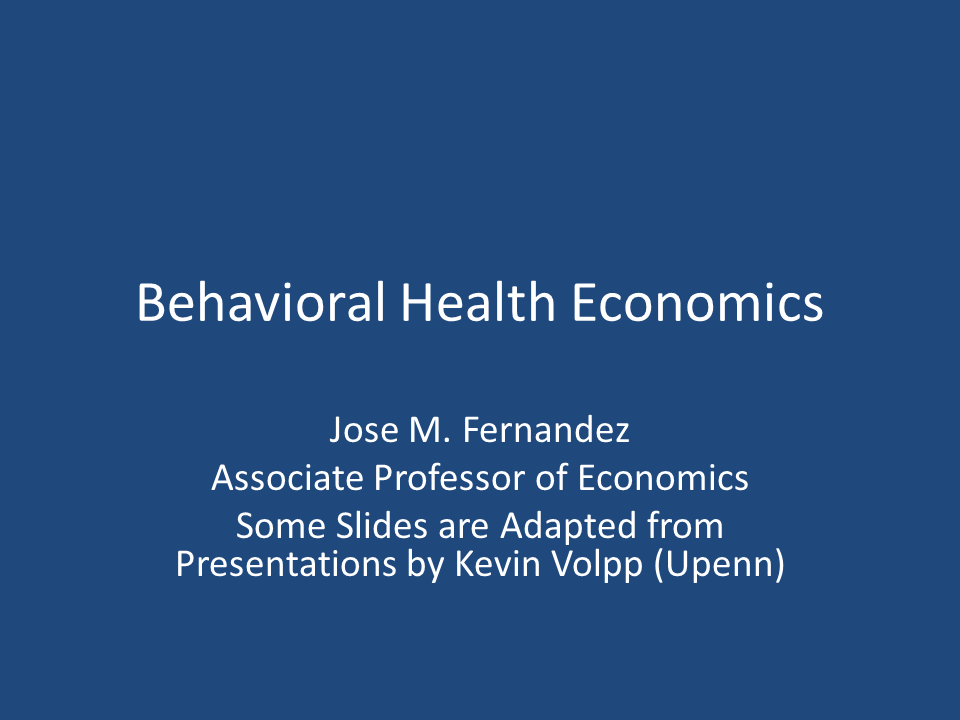 Behavioral Health Economics

Jose M. Fernandez
Associate Professor of Economics
Some Slides are Adapted from Presentations by Kevin Volpp (Upenn)